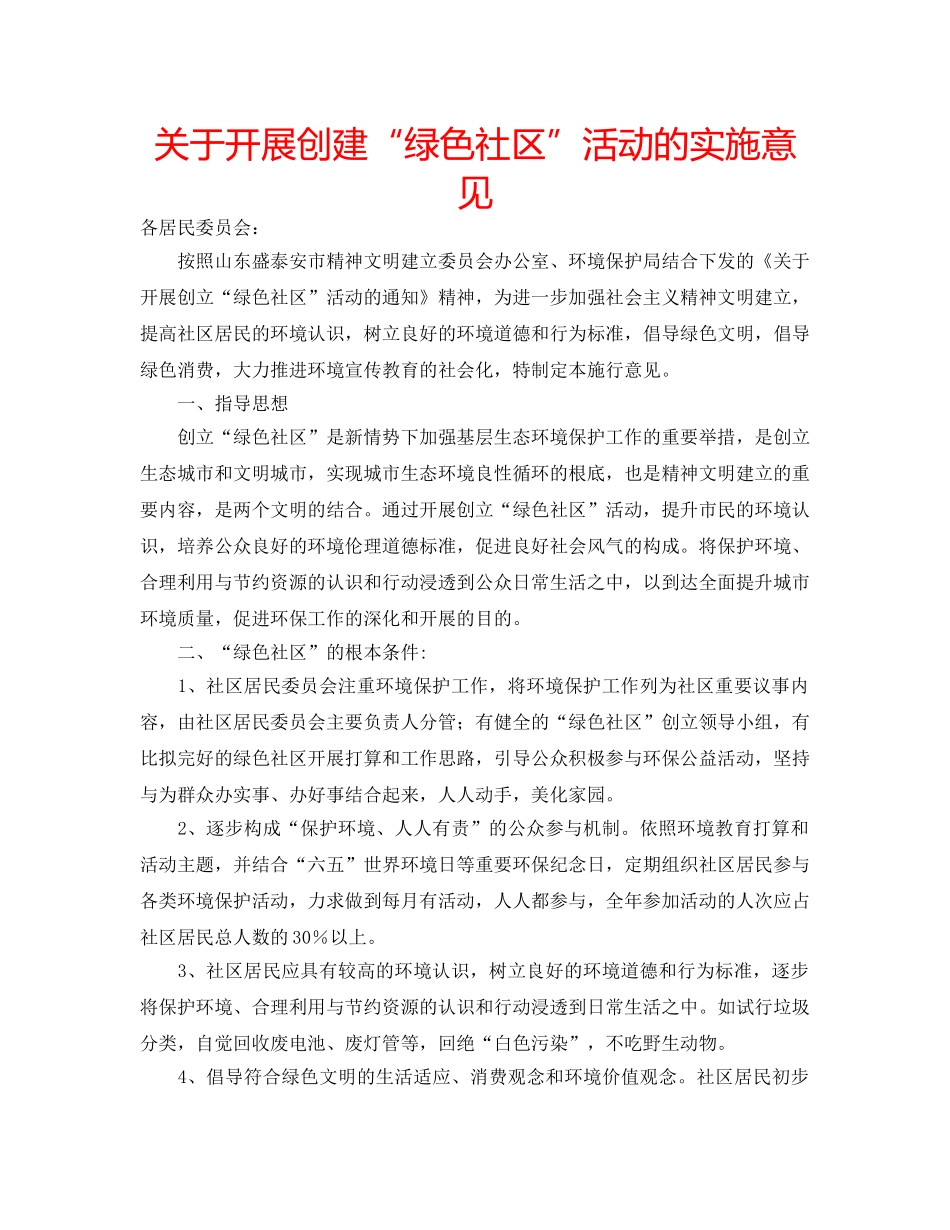 关于开展创建“绿色社区”活动的实施意见

各居民委员会：

按照山东盛泰安市精神文明建立委员会办公室、环境保护局结合下发的《关于开展创立“绿色社区”活动的通知》精神，为进一步加强社会主义精神文明建立，提高社区居民的环境认识，树立良好的环境道德和行为标准，倡导绿色文明，倡导绿色消费，大力推进环境宣传教育的社会化，特制定本施行意见。

一、指导思想

创立“绿色社区”是新情势下加强基层生态环境保护工作的重要举措，是创立生态城市和文明城市，实现城市生态环境良性循环的根底，也是精神文明建立的重要内容，是两个文明的结合。通过开展创立“绿色社区”活动，提升市民的环境认识，培养公众良好的环境伦理道德标准，促进良好社会风气的构成。将保护环境、合理利用与节约资源的认识和行动浸透到公众日常生活之中，以到达全面提升城市环境质量，促进环保工作的深化和开展的目的。

二、“绿色社区”的根本条件:

1、社区居民委员会注重环境保护工作，将环境保护工作列为社区重要议事内容，由社区居民委员会主要负责人分管；有健全的“绿色社区”创立领导小组，有比拟完好的绿色社区开展打算和工作思路，引导公众积极参与环保公益活动，坚持与为群众办实事、办好事结合起来，人人动手，美化家园。

2、逐步构成“保护环境、人人有责”的公众参与机制。依照环境教育打算和活动主题，并结合“六五”世界环境日等重要环保纪念日，定期组织社区居民参与各类环境保护活动，力求做到每月有活动，人人都参与，全年参加活动的人次应占社区居民总人数的30%以上。

3、社区居民应具有较高的环境认识，树立良好的环境道德和行为标准，逐步将保护环境、合理利用与节约资源的认识和行动浸透到日常生活之中。如试行垃圾分类，自觉回收废电池、废灯管等，回绝“白色污染”，不吃野生动物。

4、倡导符合绿色文明的生活适应、消费观念和环境价值观念。社区居民初步